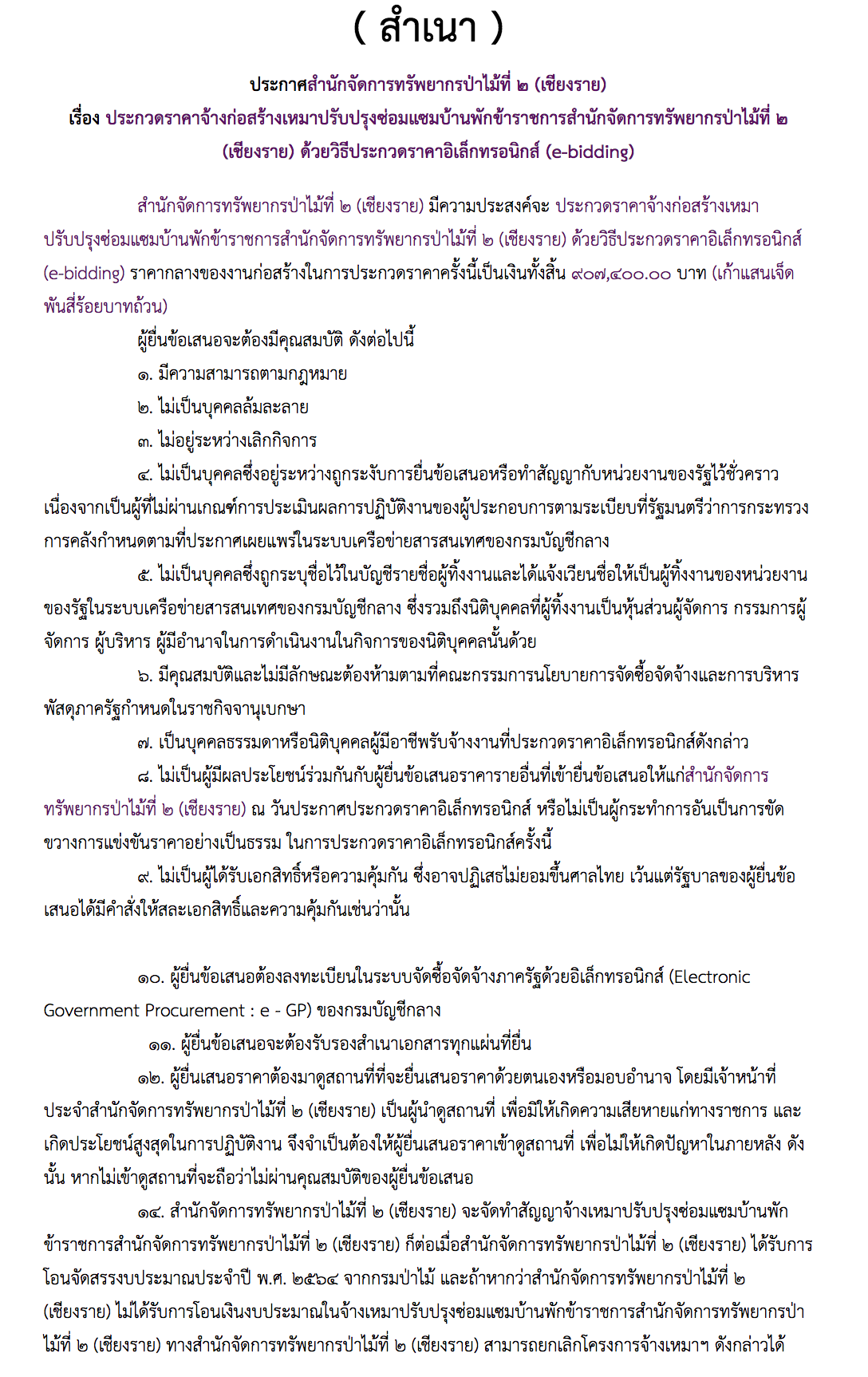 ( สำเนา )

ประกาศสำนักจัดการทรัพยากรป่าไม้ที่ ๒ (เชียงราย)
เรื่อง ประกวดราคาจ้างก่อสร้างเหมาปรับปรุงซ่อมแซมบ้านพักข้าราชการสำนักจัดการทรัพยากรป่าไม้ที่ ๒ (เชียงราย) ด้วยวิธีประกวดราคาอิเล็กทรอนิกส์ (e-bidding)

สำนักจัดการทรัพยากรป่าไม้ที่ ๒ (เชียงราย) มีความประสงค์จะ ประกวดราคาจ้างก่อสร้างเหมาปรับปรุงซ่อมแซมบ้านพักข้าราชการสำนักจัดการทรัพยากรป่าไม้ที่ ๒ (เชียงราย) ด้วยวิธีประกวดราคาอิเล็กทรอนิกส์ (e-bidding) ราคากลางของงานก่อสร้างในการประกวดราคาครั้งนี้เป็นเงินทั้งสิ้น ๙๐๗,๔๐๐.๐๐ บาท (เก้าแสนเจ็ดพันสี่ร้อยบาทถ้วน)

ผู้ยื่นข้อเสนอจะต้องมีคุณสมบัติ ดังต่อไปนี้

๑. มีความสามารถตามกฎหมาย

๒. ไม่เป็นบุคคลล้มละลาย

๓. ไม่อยู่ระหว่างเลิกกิจการ

๔. ไม่เป็นบุคคลซึ่งอยู่ระหว่างถูกระงับการยื่นข้อเสนอหรือทำสัญญากับหน่วยงานของรัฐไว้ชั่วคราว เนื่องจากเป็นผู้ที่ไม่ผ่านเกณฑ์การประเมินผลการปฏิบัติงานของผู้ประกอบการตามระเบียบที่รัฐมนตรีว่าการกระทรวงการคลังกำหนดตามที่ประกาศเผยแพร่ในระบบเครือข่ายสารสนเทศของกรมบัญชีกลาง

๕. ไม่เป็นบุคคลซึ่งถูกระบุชื่อไว้ในบัญชีรายชื่อผู้ทิ้งงานและได้แจ้งเวียนชื่อให้เป็นผู้ทิ้งงานของหน่วยงานของรัฐในระบบเครือข่ายสารสนเทศของกรมบัญชีกลาง ซึ่งรวมถึงนิติบุคคลที่ผู้ทิ้งงานเป็นหุ้นส่วนผู้จัดการ กรรมการผู้จัดการ ผู้บริหาร ผู้มีอำนาจในการดำเนินงานในกิจการของนิติบุคคลนั้นด้วย

๖. มีคุณสมบัติและไม่มีลักษณะต้องห้ามตามที่คณะกรรมการนโยบายการจัดซื้อจัดจ้างและการบริหารพัสดุภาครัฐกำหนดในราชกิจจานุเบกษา

๗. เป็นบุคคลธรรมดาหรือนิติบุคคลผู้มีอาชีพรับจ้างงานที่ประกวดราคาอิเล็กทรอนิกส์ดังกล่าว

๘. ไม่เป็นผู้มีผลประโยชน์ร่วมกันกับผู้ยื่นข้อเสนอราคารายอื่นที่เข้ายื่นข้อเสนอให้แก่สำนักจัดการทรัพยากรป่าไม้ที่ ๒ (เชียงราย) ณ วันประกาศประกวดราคาอิเล็กทรอนิกส์ หรือไม่เป็นผู้กระทำการอันเป็นการขัดขวางการแข่งขันราคาอย่างเป็นธรรม ในการประกวดราคาอิเล็กทรอนิกส์ครั้งนี้

๙. ไม่เป็นผู้ได้รับเอกสิทธิ์หรือความคุ้มกัน ซึ่งอาจปฏิเสธไม่ยอมขึ้นศาลไทย เว้นแต่รัฐบาลของผู้ยื่นข้อเสนอได้มีคำสั่งให้สละเอกสิทธิ์และความคุ้มกันเช่นว่านั้น

๑๐. ผู้ยื่นข้อเสนอต้องลงทะเบียนในระบบจัดซื้อจัดจ้างภาครัฐด้วยอิเล็กทรอนิกส์ (Electronic Government Procurement : e - GP) ของกรมบัญชีกลาง

๑๑. ผู้ยื่นข้อเสนอจะต้องรับรองสำเนาเอกสารทุกแผ่นที่ยื่น

๑๒. ผู้ยื่นเสนอราคาต้องมาดูสถานที่ที่จะยื่นเสนอราคาด้วยตนเองหรือมอบอำนาจ โดยมีเจ้าหน้าที่ประจำสำนักจัดการทรัพยากรป่าไม้ที่ ๒ (เชียงราย) เป็นผู้นำดูสถานที่ เพื่อมิให้เกิดความเสียหายแก่ทางราชการ และเกิดประโยชน์สูงสุดในการปฏิบัติงาน จึงจำเป็นต้องให้ผู้ยื่นเสนอราคาเข้าดูสถานที่ เพื่อไม่ให้เกิดปัญหาในภายหลัง ดังนั้น หากไม่เข้าดูสถานที่จะถือว่าไม่ผ่านคุณสมบัติของผู้ยื่นข้อเสนอ

๑๔. สำนักจัดการทรัพยากรป่าไม้ที่ ๒ (เชียงราย) จะจัดทำสัญญาจ้างเหมาปรับปรุงซ่อมแซมบ้านพักข้าราชการสำนักจัดการทรัพยากรป่าไม้ที่ ๒ (เชียงราย) ก็ต่อเมื่อสำนักจัดการทรัพยากรป่าไม้ที่ ๒ (เชียงราย) ได้รับการโอนจัดสรรงบประมาณประจำปี พ.ศ. ๒๕๖๔ จากกรมป่าไม้ และถ้าหากว่าสำนักจัดการทรัพยากรป่าไม้ที่ ๒ (เชียงราย) ไม่ได้รับการโอนเงินงบประมาณในจ้างเหมาปรับปรุงซ่อมแซมบ้านพักข้าราชการสำนักจัดการทรัพยากรป่าไม้ที่ ๒ (เชียงราย) ทางสำนักจัดการทรัพยากรป่าไม้ที่ ๒ (เชียงราย) สามารถยกเลิกโครงการจ้างเหมาฯ ดังกล่าวได้